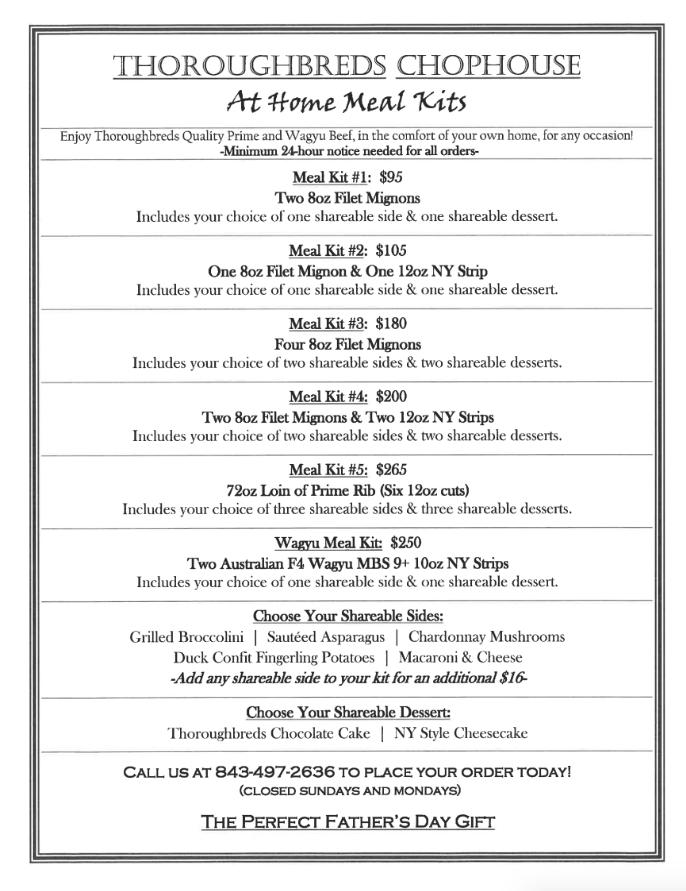 THOROUGHBREDS CHOPHOUSE
At Home Meal Kits

Enjoy Thoroughbreds Quality Prime and Wagyu Beef, in the comfort of your own home, for any occasion!
-Minimum 24-hour notice needed for all orders-

Meal Kit #1: $95
Two 8oz Filet Mignons
Includes your choice of one shareable side & one shareable dessert.

Meal Kit #2: $105
One 8oz Filet Mignon & One 12oz NY Strip
Includes your choice of one shareable side & one shareable dessert.

Meal Kit #3: $180
Four 8oz Filet Mignons
Includes your choice of two shareable sides & two shareable desserts.

Meal Kit #4: $200
Two 8oz Filet Mignons & Two 12oz NY Strips
Includes your choice of two shareable sides & two shareable desserts.

Meal Kit #5: $265
72oz Loin of Prime Rib (Six 12oz cuts)
Includes your choice of three shareable sides & three shareable desserts.

Wagyu Meal Kit: $250
Two Australian F4 Wagyu MBS 9+ 10oz NY Strips
Includes your choice of one shareable side & one shareable dessert.

Choose Your Shareable Sides:
Grilled Broccolini | Sautéed Asparagus | Chardonnay Mushrooms
Duck Confit Fingerling Potatoes | Macaroni & Cheese
-Add any shareable side to your kit for an additional $16-

Choose Your Shareable Dessert:
Thoroughbreds Chocolate Cake | NY Style Cheesecake

CALL US AT 843-497-2636 TO PLACE YOUR ORDER TODAY!
(CLOSED SUNDAYS AND MONDAYS)

THE PERFECT FATHER'S DAY GIFT